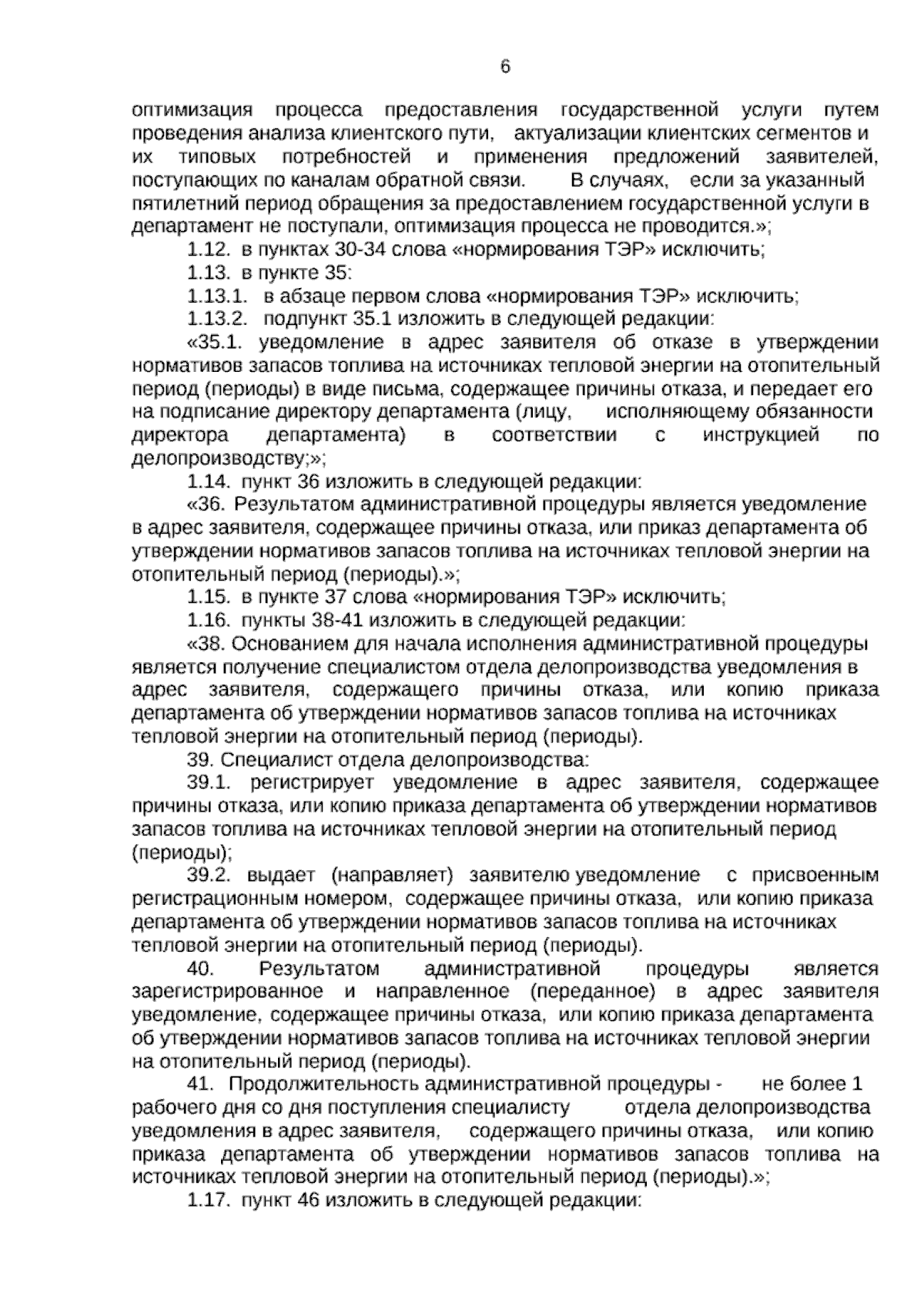 6

оптимизация процесса предоставления государственной услуги путем проведения анализа клиентского пути, актуализации клиентских сегментов и их типовых потребностей и применения предложений заявителей, поступающих по каналам обратной связи. В случаях, если за указанный пятилетний период обращения за предоставлением государственной услуги в департамент не поступали, оптимизация процесса не проводится.»;

1.12. в пунктах 30-34 слова «нормирования ТЭР» исключить;

1.13. в пункте 35:

1.13.1. в абзаце первом слова «нормирования ТЭР» исключить;

1.13.2. подпункт 35.1 изложить в следующей редакции:

«35.1. уведомление в адрес заявителя об отказе в утверждении нормативов запасов топлива на источниках тепловой энергии на отопительный период (периоды) в виде письма, содержащее причины отказа, и передает его на подписание директору департамента (лицу, исполняющему обязанности директора департамента) в соответствии с инструкцией по делопроизводству;»;

1.14. пункт 36 изложить в следующей редакции:

«36. Результатом административной процедуры является уведомление в адрес заявителя, содержащее причины отказа, или приказ департамента об утверждении нормативов запасов топлива на источниках тепловой энергии на отопительный период (периоды).»;

1.15. в пункте 37 слова «нормирования ТЭР» исключить;

1.16. пункты 38-41 изложить в следующей редакции:

«38. Основанием для начала исполнения административной процедуры является получение специалистом отдела делопроизводства уведомления в адрес заявителя, содержащего причины отказа, или копию приказа департамента об утверждении нормативов запасов топлива на источниках тепловой энергии на отопительный период (периоды).

39. Специалист отдела делопроизводства:

39.1. регистрирует уведомление в адрес заявителя, содержащее причины отказа, или копию приказа департамента об утверждении нормативов запасов топлива на источниках тепловой энергии на отопительный период (периоды);

39.2. выдает (направляет) заявителю уведомление с присвоенным регистрационным номером, содержащее причины отказа, или копию приказа департамента об утверждении нормативов запасов топлива на источниках тепловой энергии на отопительный период (периоды).

40. Результатом административной процедуры является зарегистрированное и направленное (переданное) в адрес заявителя уведомление, содержащее причины отказа, или копию приказа департамента об утверждении нормативов запасов топлива на источниках тепловой энергии на отопительный период (периоды).

41. Продолжительность административной процедуры - не более 1 рабочего дня со дня поступления специалисту отдела делопроизводства уведомления в адрес заявителя, содержащего причины отказа, или копию приказа департамента об утверждении нормативов запасов топлива на источниках тепловой энергии на отопительный период (периоды).»;

1.17. пункт 46 изложить в следующей редакции: